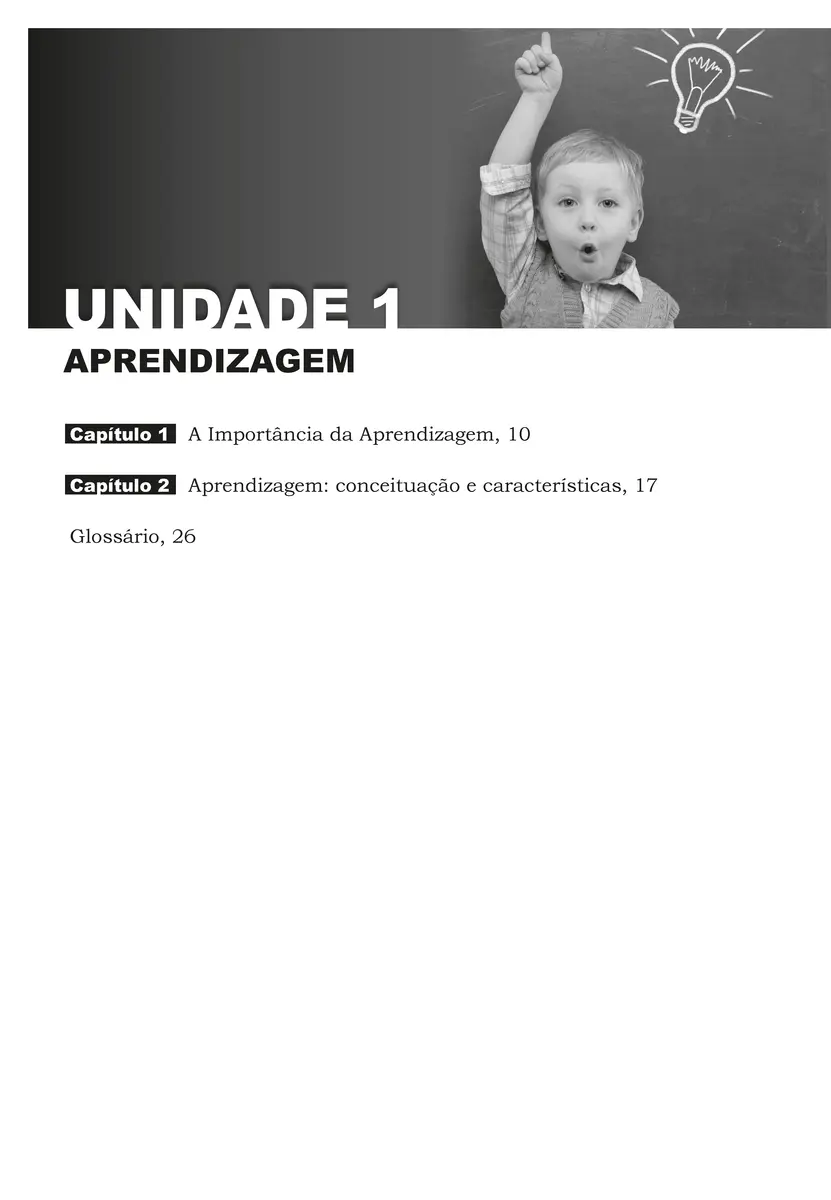 UNIDADE 1
APRENDIZAGEM

Capítulo 1 A Importância da Aprendizagem, 10

Capítulo 2 Aprendizagem: conceituação e características, 17

Glossário, 26